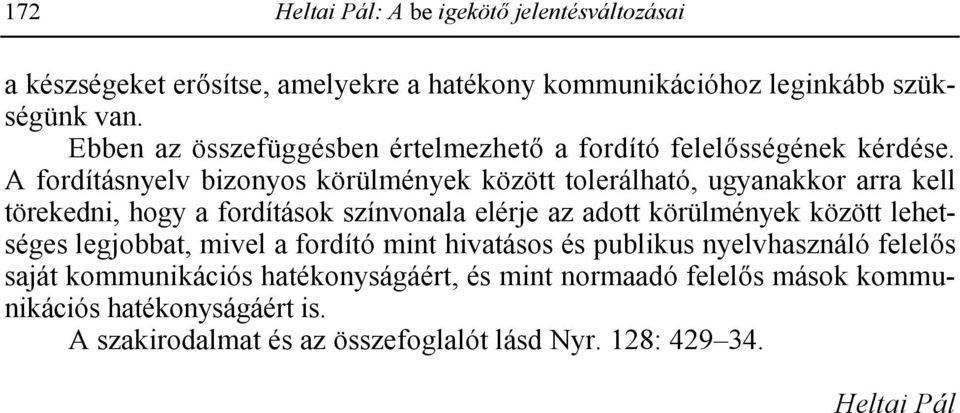 172 Heltai Pál: A be igekötő jelentésváltozásai

a készségeket erősítse, amelyekre a hatékony kommunikációhoz leginkább szükségünk van.

Ebben az összefüggésben értelmezhető a fordító felelősségének kérdése. A fordításnyelv bizonyos körülmények között tolerálható, ugyanakkor arra kell törekedni, hogy a fordítások színvonala elérje az adott körülmények között lehetséges legjobbat, mivel a fordító mint hivatásos és publikus nyelvhasználó felelős saját kommunikációs hatékonyságáért, és mint normaadó felelős mások kommunikációs hatékonyságáért is.

A szakirodalmat és az összefoglalót lásd Nyr. 128: 429–34.

Heltai Pál